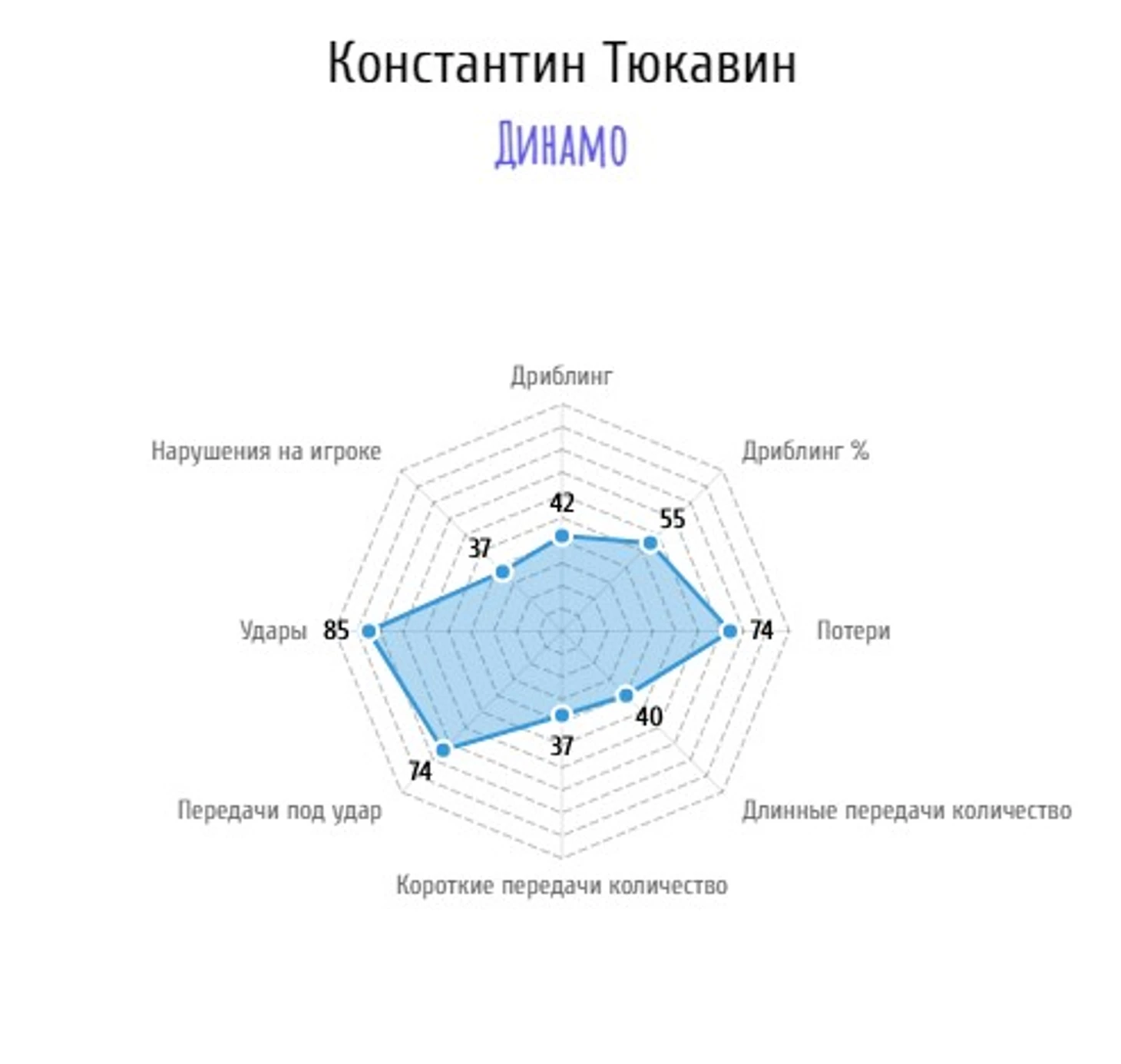 Константин Тюкавин

Динамо

Дриблинг
42

Дриблинг %
55

Потери
74

Длинные передачи количество
40

Короткие передачи количество
37

Передачи под удар
74

Удары
85

Нарушения на игроке
37